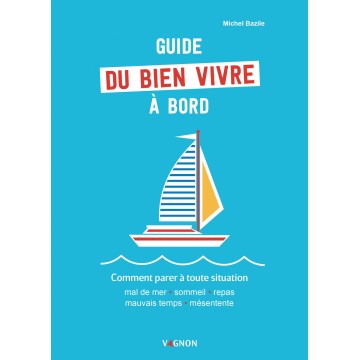 Michel Bazile

GUIDE
DU BIEN VIVRE
À BORD

Comment parer à toute situation
mal de mer • sommeil • repas
mauvais temps • mésentente

VAGNON